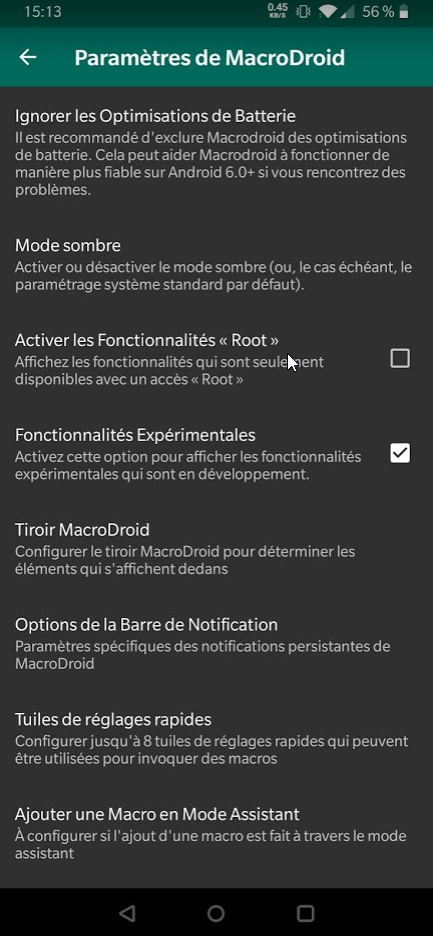 15:13 0.45 KB/S 56 %

Paramètres de MacroDroid

Ignorer les Optimisations de Batterie
Il est recommandé d'exclure Macrodroid des optimisations de batterie. Cela peut aider Macrodroid à fonctionner de manière plus fiable sur Android 6.0+ si vous rencontrez des problèmes.

Mode sombre
Activer ou désactiver le mode sombre (ou, le cas échéant, le paramétrage système standard par défaut).

Activer les Fonctionnalités « Root »
Affichez les fonctionnalités qui sont seulement disponibles avec un accès « Root »

Fonctionnalités Expérimentales
Activez cette option pour afficher les fonctionnalités expérimentales qui sont en développement.

Tiroir MacroDroid
Configurer le tiroir MacroDroid pour déterminer les éléments qui s'affichent dedans

Options de la Barre de Notification
Paramètres spécifiques des notifications persistantes de MacroDroid

Tuiles de réglages rapides
Configurer jusqu'à 8 tuiles de réglages rapides qui peuvent être utilisées pour invoquer des macros

Ajouter une Macro en Mode Assistant
À configurer si l'ajout d'une macro est fait à travers le mode assistant